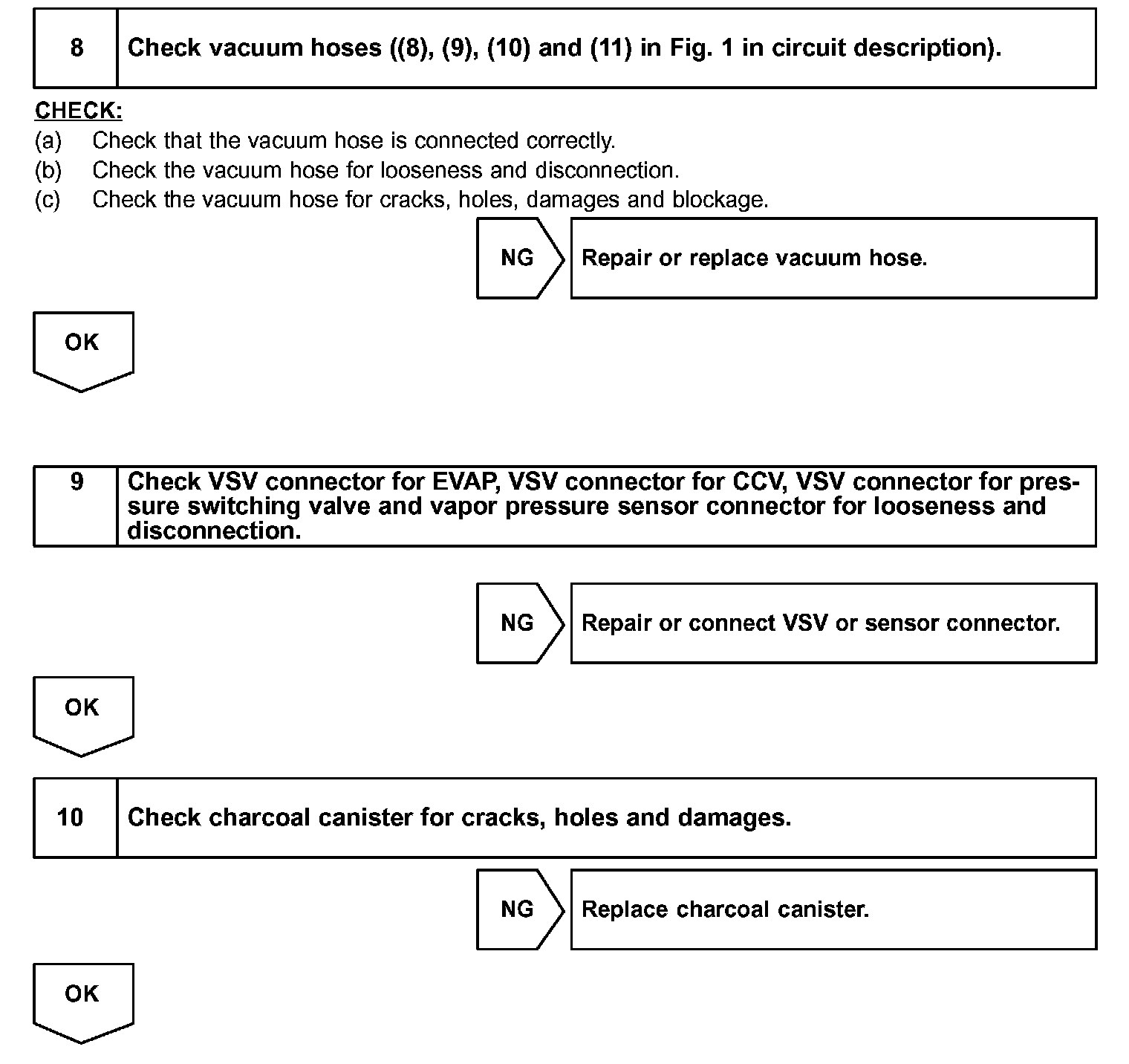 8 Check vacuum hoses ((8), (9), (10) and (11) in Fig. 1 in circuit description).

CHECK:
(a) Check that the vacuum hose is connected correctly.
(b) Check the vacuum hose for looseness and disconnection.
(c) Check the vacuum hose for cracks, holes, damages and blockage.

NG

Repair or replace vacuum hose.

OK

9 Check VSV connector for EVAP, VSV connector for CCV, VSV connector for pressure switching valve and vapor pressure sensor connector for looseness and disconnection.

NG

Repair or connect VSV or sensor connector.

OK

10 Check charcoal canister for cracks, holes and damages.

NG

Replace charcoal canister.

OK